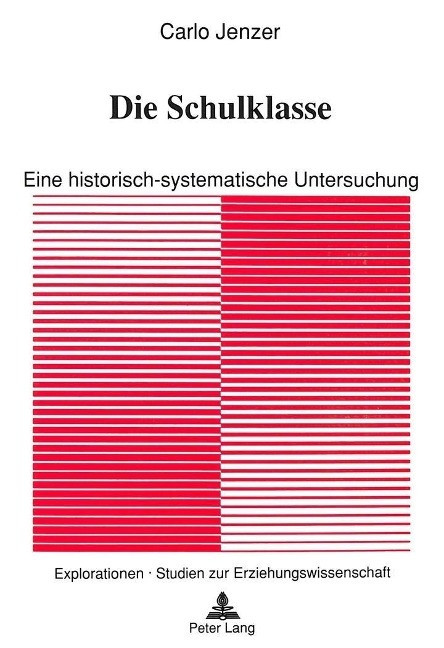 Carlo Jenzer

Die Schulklasse

Eine historisch-systematische Untersuchung

Explorationen · Studien zur Erziehungswissenschaft

Peter Lang